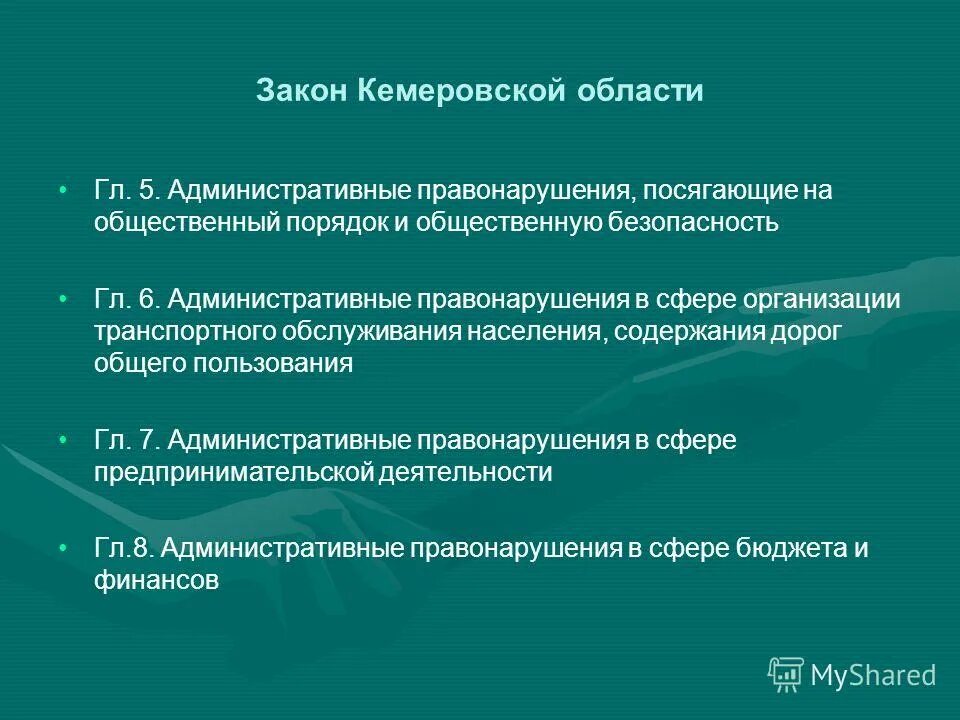 Закон Кемеровской области

• Гл. 5. Административные правонарушения, посягающие на общественный порядок и общественную безопасность

• Гл. 6. Административные правонарушения в сфере организации транспортного обслуживания населения, содержания дорог общего пользования

• Гл. 7. Административные правонарушения в сфере предпринимательской деятельности

• Гл.8. Административные правонарушения в сфере бюджета и финансов

MyShared